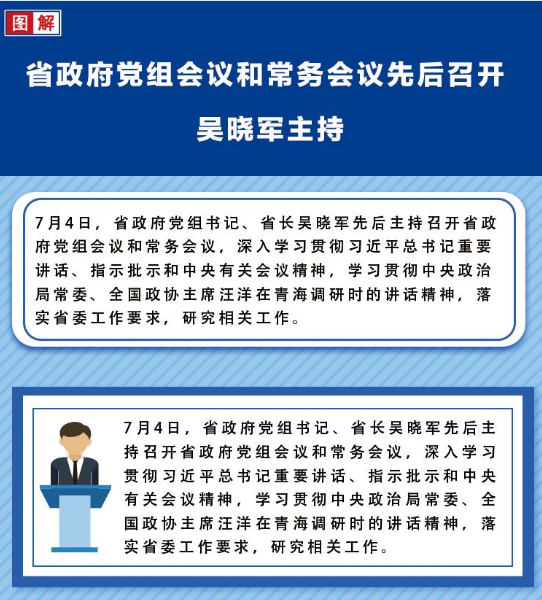 图解

省政府党组会议和常务会议先后召开

吴晓军主持

7月4日，省政府党组书记、省长吴晓军先后主持召开省政府党组会议和常务会议，深入学习贯彻习近平总书记重要讲话、指示批示和中央有关会议精神，学习贯彻中央政治局常委、全国政协主席汪洋在青海调研时的讲话精神，落实省委工作要求，研究相关工作。

7月4日，省政府党组书记、省长吴晓军先后主持召开省政府党组会议和常务会议，深入学习贯彻习近平总书记重要讲话、指示批示和中央有关会议精神，学习贯彻中央政治局常委、全国政协主席汪洋在青海调研时的讲话精神，落实省委工作要求，研究相关工作。